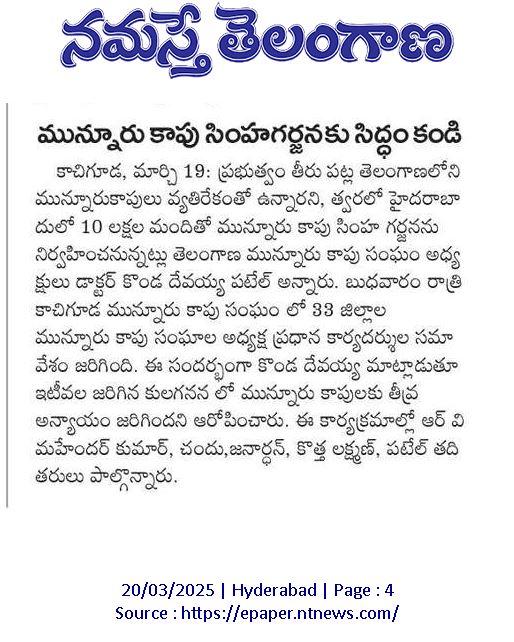 నమస్తే తెలంగాణ

మున్నూరు కాపు సింహగర్జనకు సిద్ధం కండి

కాచిగూడ, మార్చి 19: ప్రభుత్వం తీరు పట్ల తెలంగాణలోని మున్నూరుకాపులు వ్యతిరేకంతో ఉన్నారని, త్వరలో హైదరాబాదులో 10 లక్షల మందితో మున్నూరు కాపు సింహ గర్జనను నిర్వహించనున్నట్లు తెలంగాణ మున్నూరు కాపు సంఘం అధ్యక్షులు డాక్టర్ కొండ దేవయ్య పటేల్ అన్నారు. బుధవారం రాత్రి కాచిగూడ మున్నూరు కాపు సంఘం లో 33 జిల్లాల మున్నూరు కాపు సంఘాల అధ్యక్ష ప్రధాన కార్యదర్శుల సమావేశం జరిగింది. ఈ సందర్భంగా కొండ దేవయ్య మాట్లాడుతూ ఇటీవల జరిగిన కులగనన లో మున్నూరు కాపులకు తీవ్ర అన్యాయం జరిగిందని ఆరోపించారు. ఈ కార్యక్రమాల్లో ఆర్ వి మహేందర్ కుమార్, చందు,జనార్ధన్, కొత్త లక్ష్మణ్, పటేల్ తదితరులు పాల్గొన్నారు.

20/03/2025 | Hyderabad | Page : 4
Source : https://epaper.ntnews.com/